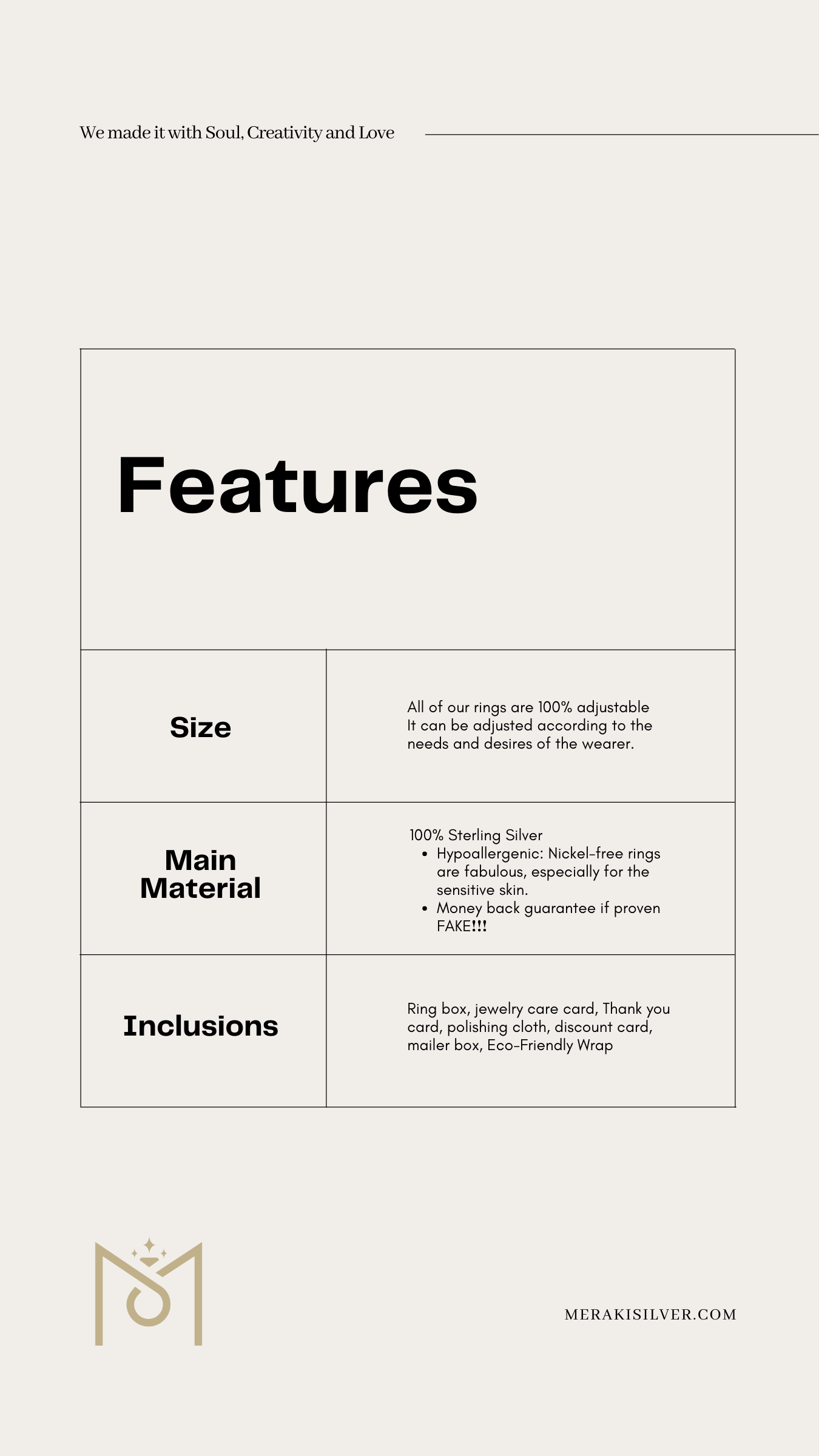 We made it with Soul, Creativity and Love

Features

| Size | All of our rings are 100% adjustable It can be adjusted according to the needs and desires of the wearer. |
|---|---|
| Main Material | 100% Sterling Silver • Hypoallergenic: Nickel-free rings are fabulous, especially for the sensitive skin. • Money back guarantee if proven FAKE!!! |
| Inclusions | Ring box, jewelry care card, Thank you card, polishing cloth, discount card, mailer box, Eco-Friendly Wrap |

MERAKISILVER.COM